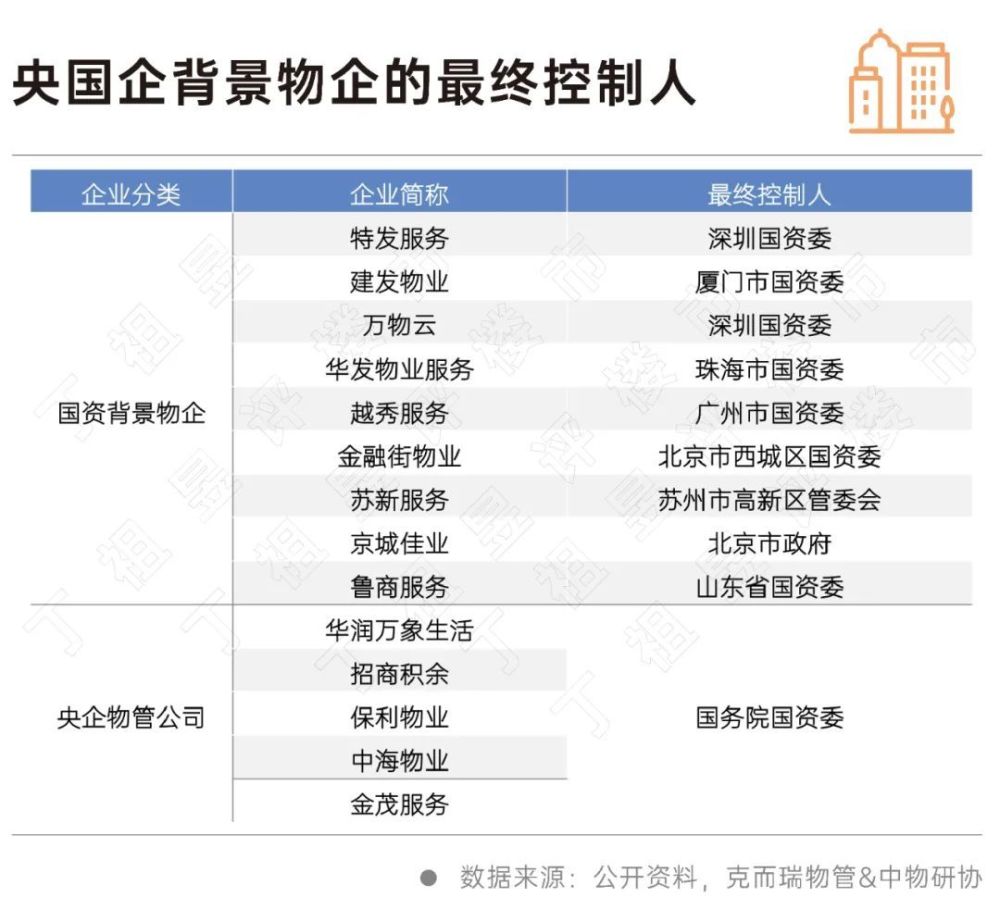 央国企背景物企的最终控制人

| 企业分类 | 企业简称 | 最终控制人 |
|---|---|---|
| 国资背景物企 | 特发服务 | 深圳国资委 |
| | 建发物业 | 厦门市国资委 |
| | 万物云 | 深圳国资委 |
| | 华发物业服务 | 珠海市国资委 |
| | 越秀服务 | 广州市国资委 |
| | 金融街物业 | 北京市西城区国资委 |
| | 苏新服务 | 苏州市高新区管委会 |
| | 京城佳业 | 北京市政府 |
| | 鲁商服务 | 山东省国资委 |
| 央企物管公司 | 华润万象生活 | 国务院国资委 |
| | 招商积余 | |
| | 保利物业 | |
| | 中海物业 | |
| | 金茂服务 | |

数据来源：公开资料，克而瑞物管&中物研协